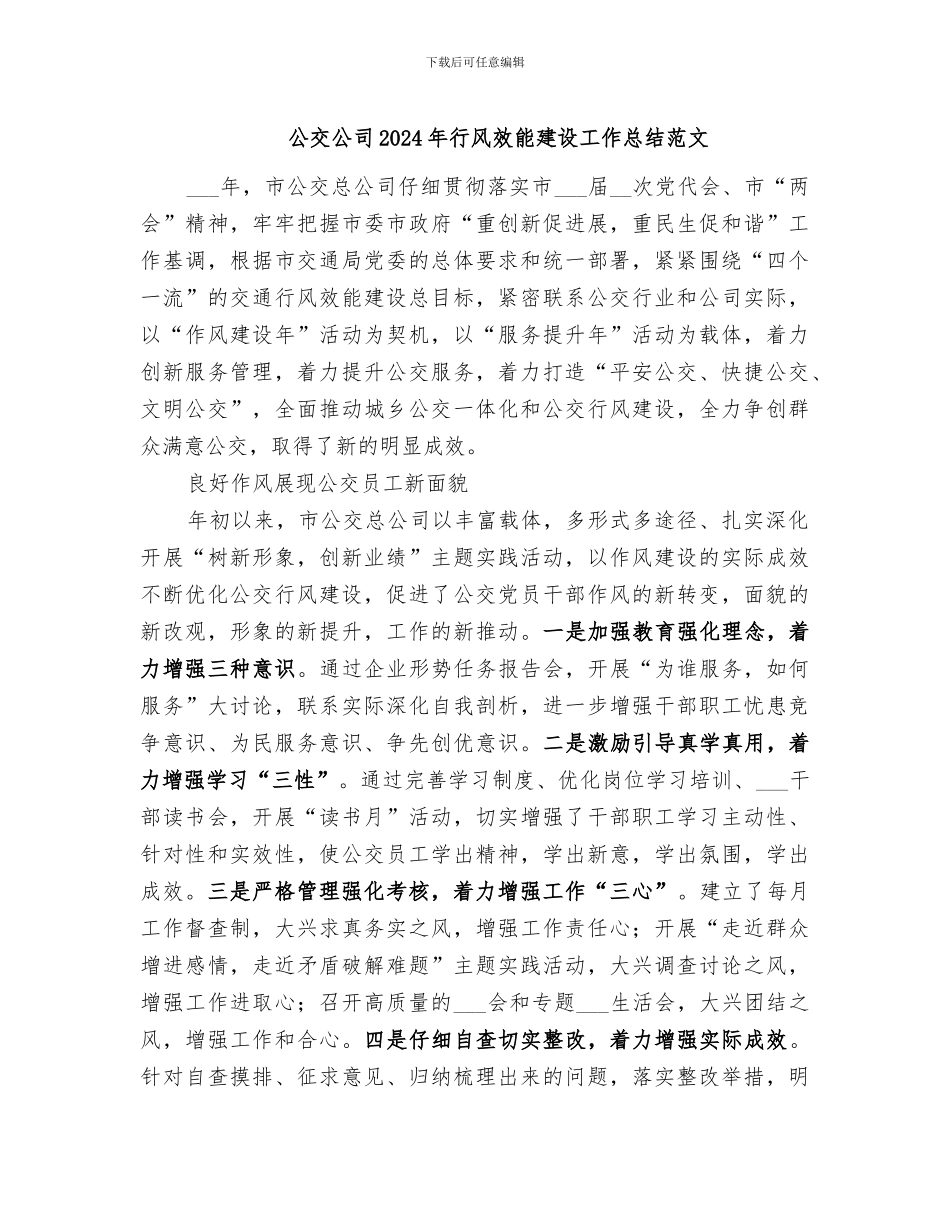 下载后可任意编辑

公交公司2024年行风效能建设工作总结范文

___年，市公交总公司仔细贯彻落实市___届__次党代会、市“两会”精神，牢牢把握市委市政府“重创新促进展，重民生促和谐”工作基调，根据市交通局党委的总体要求和统一部署，紧紧围绕“四个一流”的交通行风效能建设总目标，紧密联系公交行业和公司实际，以“作风建设年”活动为契机，以“服务提升年”活动为载体，着力创新服务管理，着力提升公交服务，着力打造“平安公交、快捷公交、文明公交”，全面推动城乡公交一体化和公交行风建设，全力争创群众满意公交，取得了新的明显成效。

良好作风展现公交员工新面貌

年初以来，市公交总公司以丰富载体，多形式多途径、扎实深化开展“树新形象，创新业绩”主题实践活动，以作风建设的实际成效不断优化公交行风建设，促进了公交党员干部作风的新转变，面貌的新改观，形象的新提升，工作的新推动。一是加强教育强化理念，着力增强三种意识。通过企业形势任务报告会，开展“为谁服务，如何服务”大讨论，联系实际深化自我剖析，进一步增强干部职工忧患竞争意识、为民服务意识、争先创优意识。二是激励引导真学真用，着力增强学习“三性”。通过完善学习制度、优化岗位学习培训、___干部读书会，开展“读书月”活动，切实增强了干部职工学习主动性、针对性和实效性，使公交员工学出精神，学出新意，学出氛围，学出成效。三是严格管理强化考核，着力增强工作“三心”。建立了每月工作督查制，大兴求真务实之风，增强工作责任心；开展“走近群众增进感情，走近矛盾破解难题”主题实践活动，大兴调查讨论之风，增强工作进取心；召开高质量的___会和专题___生活会，大兴团结之风，增强工作和合心。四是仔细自查切实整改，着力增强实际成效。针对自查摸排、征求意见、归纳梳理出来的问题，落实整改举措，明